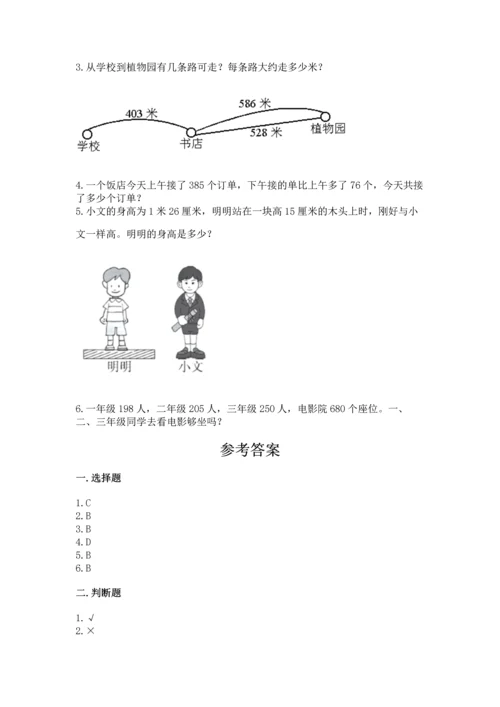 3. 从学校到植物园有几条路可走？每条路大约走多少米？

403 米
586 米
528 米
学校
书店
植物园

4. 一个饭店今天上午接了 385 个订单，下午接的单比上午多了 76 个，今天共接了多少个订单？

5. 小文的身高为 1 米 26 厘米，明明站在一块高 15 厘米的木头上时，刚好与小文一样高。明明的身高是多少？

明明
小文

6. 一年级 198 人，二年级 205 人，三年级 250 人，电影院 680 个座位。一、二、三年级同学去看电影够坐吗？

参考答案

一. 选择题

1. C
2. B
3. B
4. D
5. B
6. B

二. 判断题

1. √
2. ×